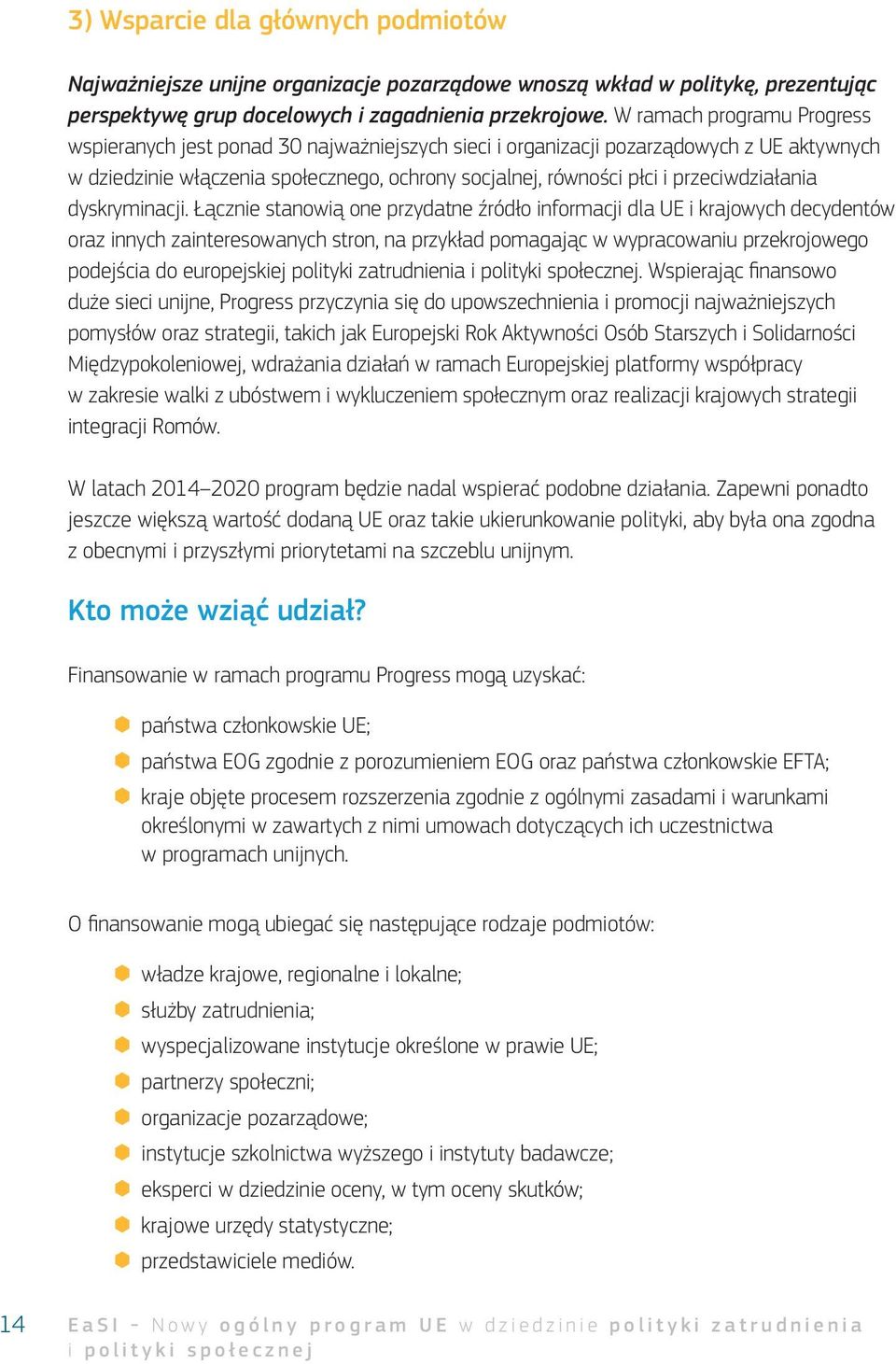 3) Wsparcie dla głównych podmiotów

Najważniejsze unijne organizacje pozarządowe wnoszą wkład w politykę, prezentując perspektywę grup docelowych i zagadnienia przekrojowe. W ramach programu Progress wspieranych jest ponad 30 najważniejszych sieci i organizacji pozarządowych z UE aktywnych w dziedzinie włączenia społecznego, ochrony socjalnej, równości płci i przeciwdziałania dyskryminacji. Łącznie stanowią one przydatne źródło informacji dla UE i krajowych decydentów oraz innych zainteresowanych stron, na przykład pomagając w wypracowaniu przekrojowego podejścia do europejskiej polityki zatrudnienia i polityki społecznej. Wspierając finansowo duże sieci unijne, Progress przyczynia się do upowszechnienia i promocji najważniejszych pomysłów oraz strategii, takich jak Europejski Rok Aktywności Osób Starszych i Solidarności Międzypokoleniowej, wdrażania działań w ramach Europejskiej platformy współpracy w zakresie walki z ubóstwem i wykluczeniem społecznym oraz realizacji krajowych strategii integracji Romów.

W latach 2014–2020 program będzie nadal wspierać podobne działania. Zapewni ponadto jeszcze większą wartość dodaną UE oraz takie ukierunkowanie polityki, aby była ona zgodna z obecnymi i przyszłymi priorytetami na szczeblu unijnym.

Kto może wziąć udział?

Finansowanie w ramach programu Progress mogą uzyskać:

państwa członkowskie UE;
państwa EOG zgodnie z porozumieniem EOG oraz państwa członkowskie EFTA;
kraje objęte procesem rozszerzenia zgodnie z ogólnymi zasadami i warunkami określonymi w zawartych z nimi umowach dotyczących ich uczestnictwa w programach unijnych.

O finansowanie mogą ubiegać się następujące rodzaje podmiotów:

władze krajowe, regionalne i lokalne;
służby zatrudnienia;
wyspecjalizowane instytucje określone w prawie UE;
partnerzy społeczni;
organizacje pozarządowe;
instytucje szkolnictwa wyższego i instytuty badawcze;
eksperci w dziedzinie oceny, w tym oceny skutków;
krajowe urzędy statystyczne;
przedstawiciele mediów.

14 EaSI – Nowy ogólny program UE w dziedzinie polityki zatrudnienia i polityki społecznej